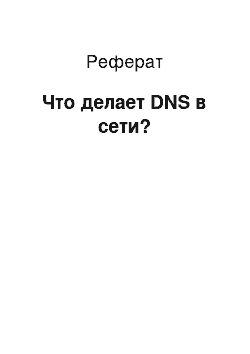 Реферат

Что делает DNS в сети?